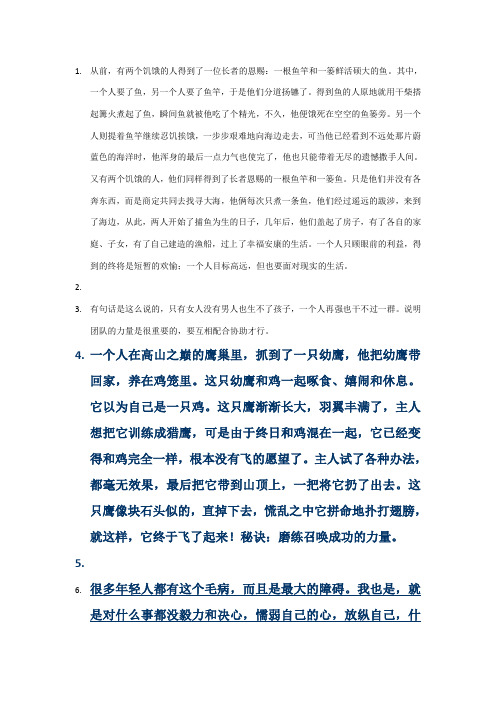 1. 从前，有两个饥饿的人得到了一位长者的恩赐：一根鱼竿和一篓鲜活硕大的鱼。其中，一个人要了鱼，另一个人要了鱼竿，于是他们分道扬镳了。得到鱼的人原地就用干柴搭起篝火煮起了鱼，瞬间鱼就被他吃了个精光，不久，他便饿死在空空的鱼篓旁。另一个人则提着鱼竿继续忍饥挨饿，一步步艰难地向海边走去，可当他已经看到不远处那片蔚蓝色的海洋时，他浑身的最后一点力气也使完了，他也只能带着无尽的遗憾撒手人间。又有两个饥饿的人，他们同样得到了长者恩赐的一根鱼竿和一篓鱼。只是他们并没有各奔东西，而是商定共同去找寻大海，他俩每次只煮一条鱼，他们经过遥远的跋涉，来到了海边，从此，两人开始了捕鱼为生的日子，几年后，他们盖起了房子，有了各自的家庭、子女，有了自己建造的渔船，过上了幸福安康的生活。一个人只顾眼前的利益，得到的终将是短暂的欢愉；一个人目标高远，但也要面对现实的生活。

2.

3. 有句话是这么说的，只有女人没有男人也生不了孩子，一个人再强也干不过一群。说明团队的力量是很重要的，要互相配合协助才行。

4. 一个人在高山之巅的鹰巢里，抓到了一只幼鹰，他把幼鹰带回家，养在鸡笼里。这只幼鹰和鸡一起啄食、嬉闹和休息。它以为自己是一只鸡。这只鹰渐渐长大，羽翼丰满了，主人想把它训练成猎鹰，可是由于终日和鸡混在一起，它已经变得和鸡完全一样，根本没有飞的愿望了。主人试了各种办法，都毫无效果，最后把它带到山顶上，一把将它扔了出去。这只鹰像块石头似的，直掉下去，慌乱之中它拼命地扑打翅膀，就这样，它终于飞了起来！秘诀：磨练召唤成功的力量。

5.

6. 很多年轻人都有这个毛病，而且是最大的障碍。我也是，就是对什么事都没毅力和决心，懦弱自己的心，放纵自己，什